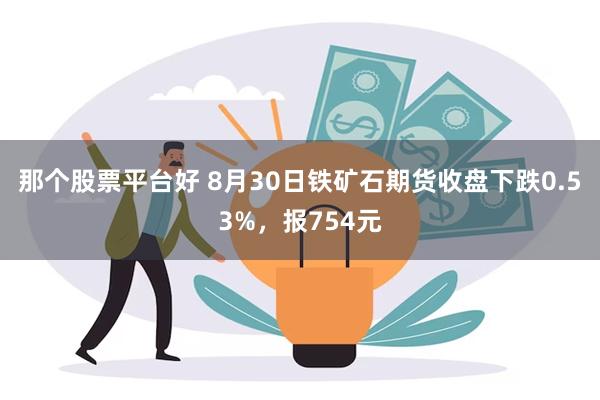 那个股票平台好 8月30日铁矿石期货收盘下跌0.53%，报754元